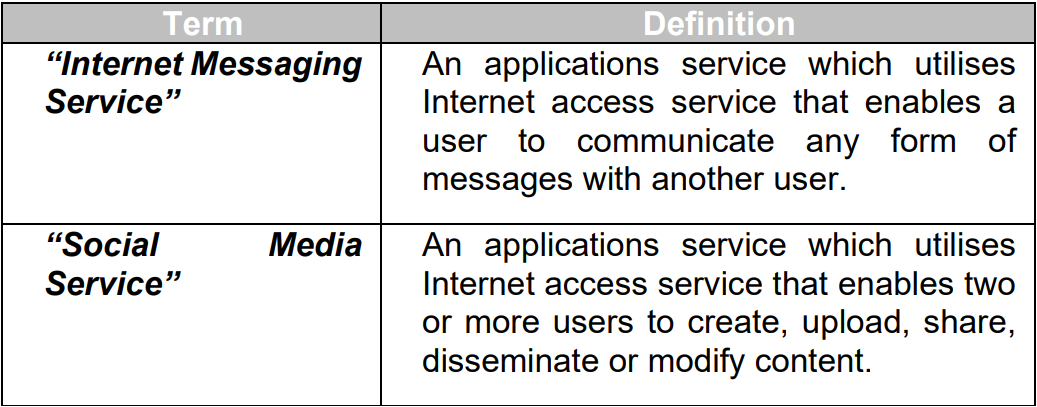 | Term | Definition |
|---|---|
| "Internet Messaging Service" | An applications service which utilises Internet access service that enables a user to communicate any form of messages with another user. |
| "Social Media Service" | An applications service which utilises Internet access service that enables two or more users to create, upload, share, disseminate or modify content. |